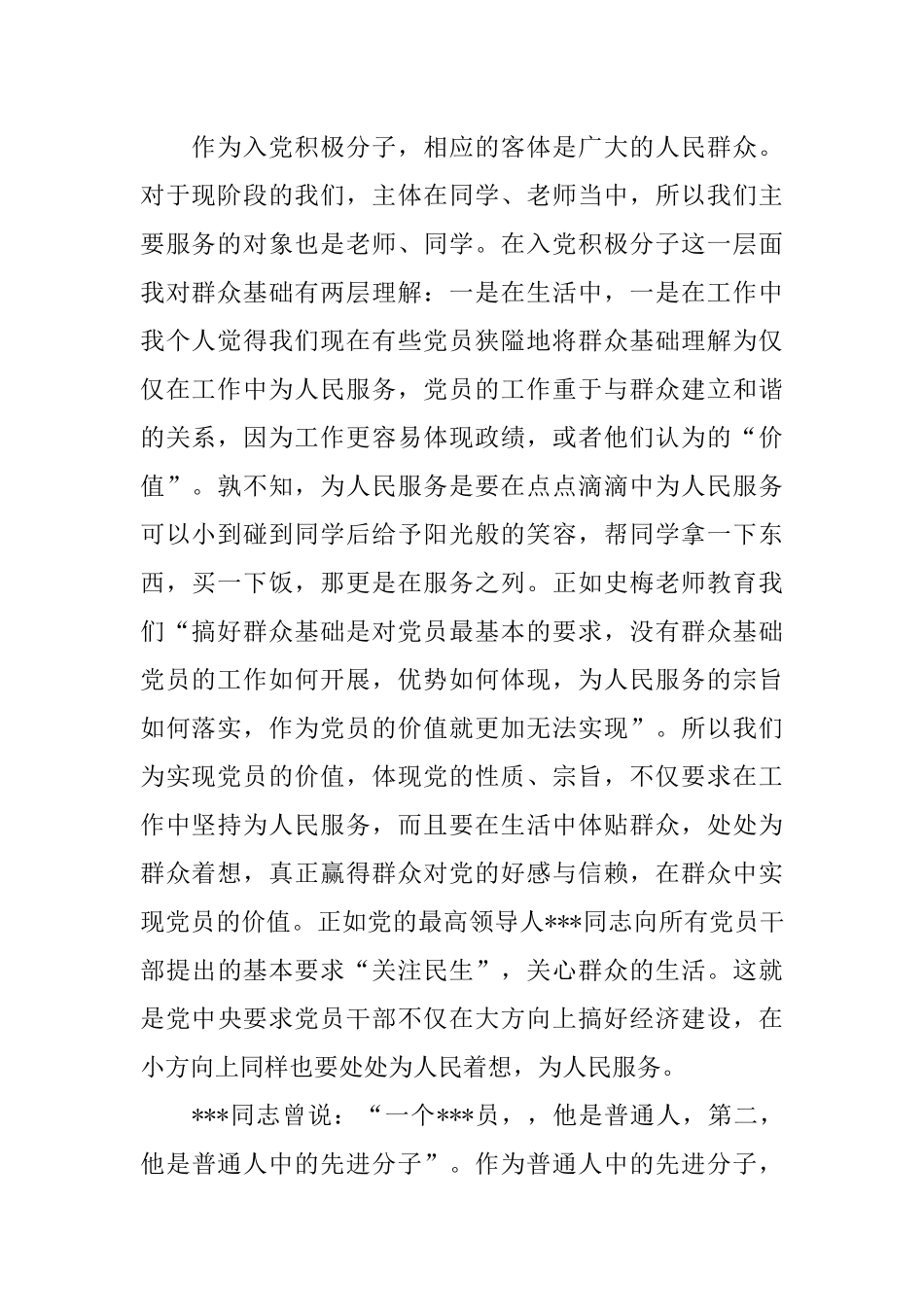 作为入党积极分子，相应的客体是广大的人民群众。对于现阶段的我们，主体在同学、老师当中，所以我们主要服务的对象也是老师、同学。在入党积极分子这一层面我对群众基础有两层理解：一是在生活中，一是在工作中我个人觉得我们现在有些党员狭隘地将群众基础理解为仅仅在工作中为人民服务，党员的工作重于与群众建立和谐的关系，因为工作更容易体现政绩，或者他们认为的“价值”。孰不知，为人民服务是要在点点滴滴中为人民服务可以小到碰到同学后给予阳光般的笑容，帮同学拿一下东西，买一下饭，那更是在服务之列。正如史梅老师教育我们“搞好群众基础是对党员最基本的要求，没有群众基础党员的工作如何开展，优势如何体现，为人民服务的宗旨如何落实，作为党员的价值就更加无法实现”。所以我们为实现党员的价值，体现党的性质、宗旨，不仅要求在工作中坚持为人民服务，而且要在生活中体贴群众，处处为群众着想，真正赢得群众对党的好感与信赖，在群众中实现党员的价值。正如党的最高领导人***同志向所有党员干部提出的基本要求“关注民生”，关心群众的生活。这就是党中央要求党员干部不仅在大方向上搞好经济建设，在小方向上同样也要处处为人民着想，为人民服务。

***同志曾说：“一个***员，，他是普通人，第二，他是普通人中的先进分子”。作为普通人中的先进分子，